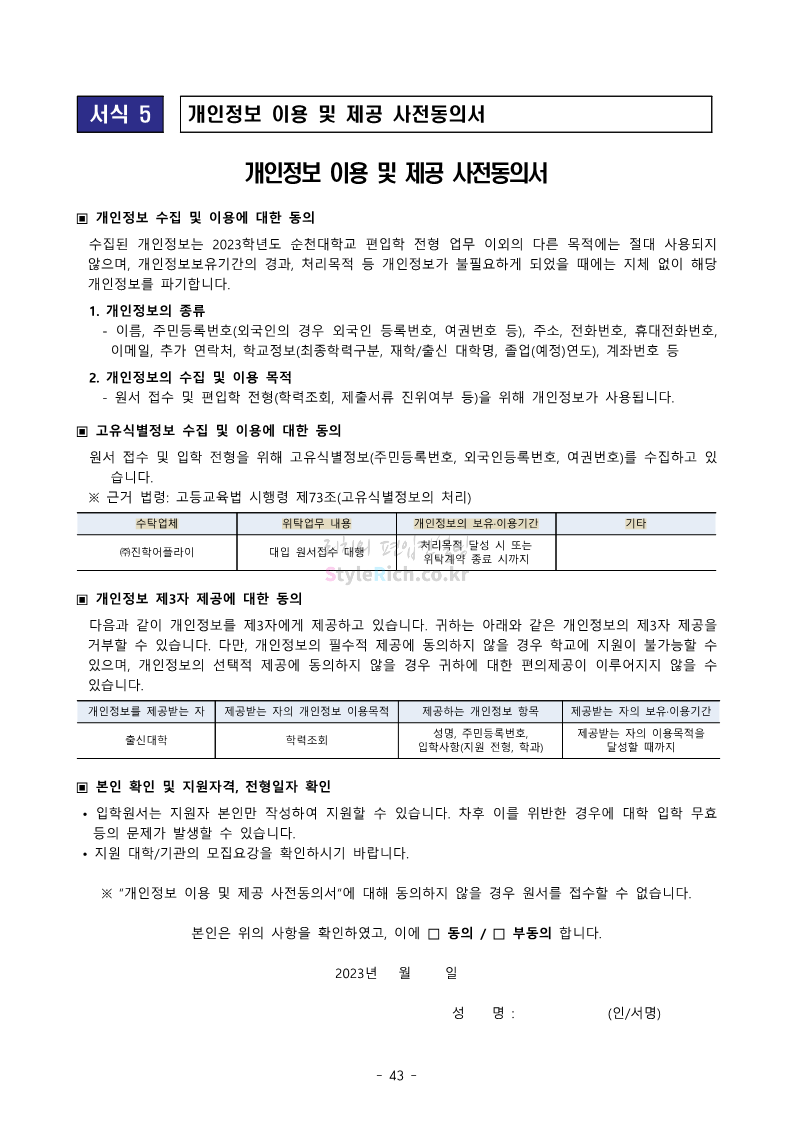 서식 5 개인정보 이용 및 제공 사전동의서

개인정보 이용 및 제공 사전동의서

▣ 개인정보 수집 및 이용에 대한 동의

수집된 개인정보는 2023학년도 순천대학교 편입학 전형 업무 이외의 다른 목적에는 절대 사용되지 않으며, 개인정보보유기간의 경과, 처리목적 등 개인정보가 불필요하게 되었을 때에는 지체 없이 해당 개인정보를 파기합니다.

1. 개인정보의 종류
- 이름, 주민등록번호(외국인의 경우 외국인 등록번호, 여권번호 등), 주소, 전화번호, 휴대전화번호, 이메일, 추가 연락처, 학교정보(최종학력구분, 재학/출신 대학명, 졸업(예정)연도), 계좌번호 등

2. 개인정보의 수집 및 이용 목적
- 원서 접수 및 편입학 전형(학력조회, 제출서류 진위여부 등)을 위해 개인정보가 사용됩니다.

▣ 고유식별정보 수집 및 이용에 대한 동의

원서 접수 및 입학 전형을 위해 고유식별정보(주민등록번호, 외국인등록번호, 여권번호)를 수집하고 있습니다.
※ 근거 법령: 고등교육법 시행령 제73조(고유식별정보의 처리)

| 수탁업체 | 위탁업무 내용 | 개인정보의 보유·이용기간 | 기타 |
|---|---|---|---|
| ㈜진학어플라이 | 대입 원서접수 대행 | 처리목적 달성 시 또는 위탁계약 종료 시까지 | |

StyleRich.co.kr

▣ 개인정보 제3자 제공에 대한 동의

다음과 같이 개인정보를 제3자에게 제공하고 있습니다. 귀하는 아래와 같은 개인정보의 제3자 제공을 거부할 수 있습니다. 다만, 개인정보의 필수적 제공에 동의하지 않을 경우 학교에 지원이 불가능할 수 있으며, 개인정보의 선택적 제공에 동의하지 않을 경우 귀하에 대한 편의제공이 이루어지지 않을 수 있습니다.

| 개인정보를 제공받는 자 | 제공받는 자의 개인정보 이용목적 | 제공하는 개인정보 항목 | 제공받는 자의 보유·이용기간 |
|---|---|---|---|
| 출신대학 | 학력조회 | 성명, 주민등록번호, 입학사항(지원 전형, 학과) | 제공받는 자의 이용목적을 달성할 때까지 |

▣ 본인 확인 및 지원자격, 전형일자 확인

• 입학원서는 지원자 본인만 작성하여 지원할 수 있습니다. 차후 이를 위반한 경우에 대학 입학 무효 등의 문제가 발생할 수 있습니다.
• 지원 대학/기관의 모집요강을 확인하시기 바랍니다.

※ "개인정보 이용 및 제공 사전동의서"에 대해 동의하지 않을 경우 원서를 접수할 수 없습니다.

본인은 위의 사항을 확인하였고, 이에 □ 동의 / □ 부동의 합니다.

2023년 월 일

성 명 : (인/서명)

- 43 -